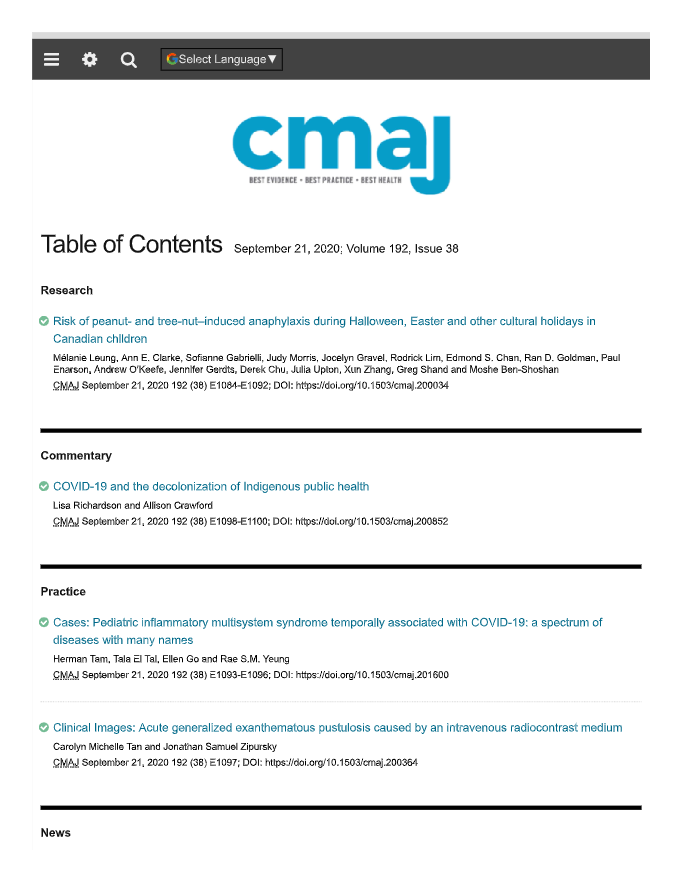 Select Language▼

cmaj

BEST EVIDENCE • BEST PRACTICE • BEST HEALTH

Table of Contents September 21, 2020; Volume 192, Issue 38

Research

Risk of peanut- and tree-nut–induced anaphylaxis during Halloween, Easter and other cultural holidays in Canadian children

Mélanie Leung, Ann E. Clarke, Sofianne Gabrielli, Judy Morris, Jocelyn Gravel, Rodrick Lim, Edmond S. Chan, Ran D. Goldman, Paul Enarson, Andrew O'Keefe, Jennifer Gerdts, Derek Chu, Julia Upton, Xun Zhang, Greg Shand and Moshe Ben-Shoshan

CMAJ September 21, 2020 192 (38) E1084-E1092; DOI: https://doi.org/10.1503/cmaj.200034

Commentary

COVID-19 and the decolonization of Indigenous public health

Lisa Richardson and Allison Crawford

CMAJ September 21, 2020 192 (38) E1098-E1100; DOI: https://doi.org/10.1503/cmaj.200852

Practice

Cases: Pediatric inflammatory multisystem syndrome temporally associated with COVID-19: a spectrum of diseases with many names

Herman Tam, Tala El Tal, Ellen Go and Rae S.M. Yeung

CMAJ September 21, 2020 192 (38) E1093-E1096; DOI: https://doi.org/10.1503/cmaj.201600

Clinical Images: Acute generalized exanthematous pustulosis caused by an intravenous radiocontrast medium

Carolyn Michelle Tan and Jonathan Samuel Zipursky

CMAJ September 21, 2020 192 (38) E1097; DOI: https://doi.org/10.1503/cmaj.200364

News